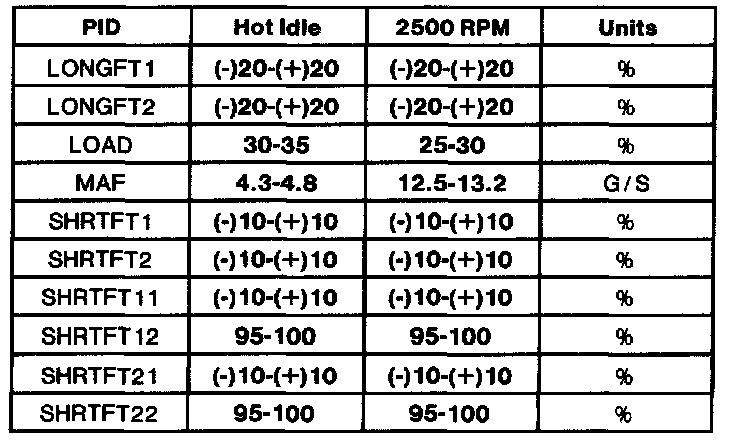 | PID | Hot Idle | 2500 RPM | Units |
|---|---|---|---|
| LONGFT1 | (-)20-(+)20 | (-)20-(+)20 | % |
| LONGFT2 | (-)20-(+)20 | (-)20-(+)20 | % |
| LOAD | 30-35 | 25-30 | % |
| MAF | 4.3-4.8 | 12.5-13.2 | G/S |
| SHRTFT1 | (-)10-(+)10 | (-)10-(+)10 | % |
| SHRTFT2 | (-)10-(+)10 | (-)10-(+)10 | % |
| SHRTFT11 | (-)10-(+)10 | (-)10-(+)10 | % |
| SHRTFT12 | 95-100 | 95-100 | % |
| SHRTFT21 | (-)10-(+)10 | (-)10-(+)10 | % |
| SHRTFT22 | 95-100 | 95-100 | % |